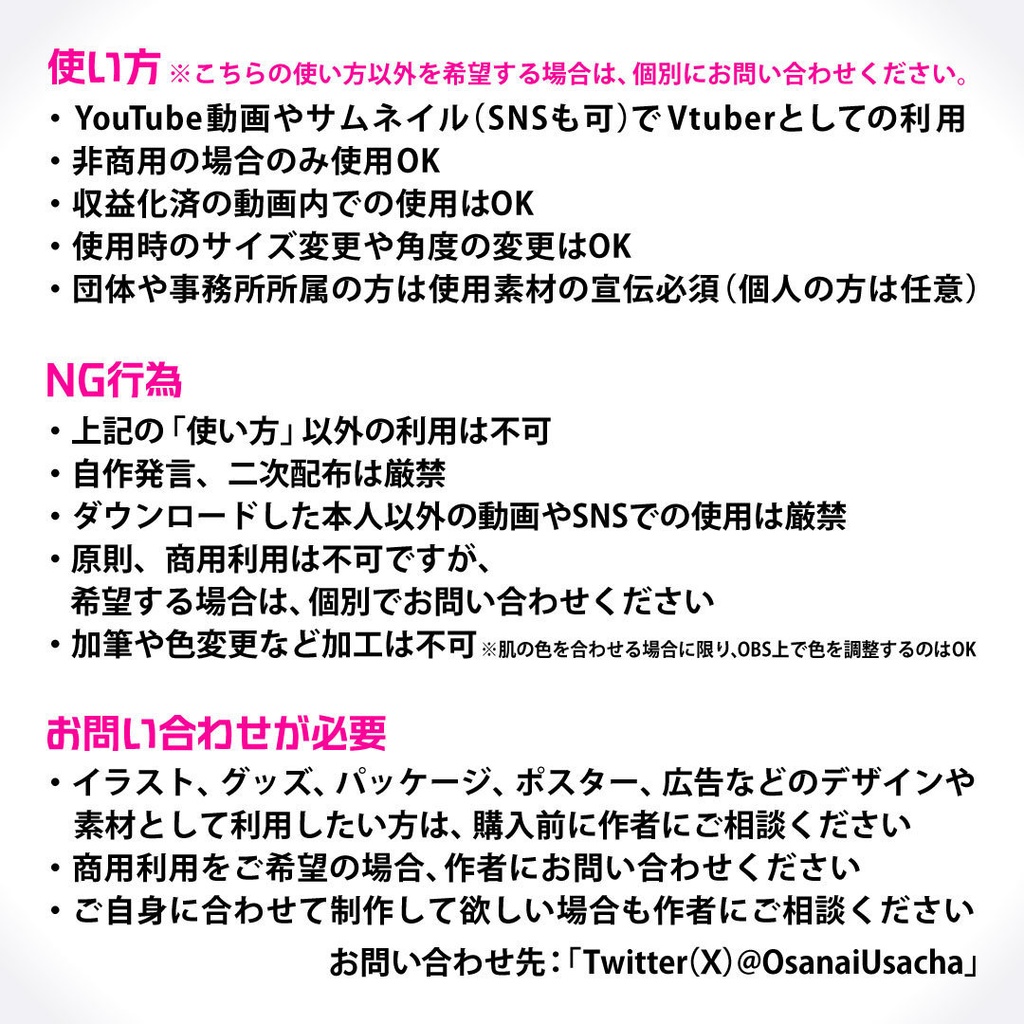 使い方 ※こちらの使い方以外を希望する場合は、個別にお問い合わせください。
・YouTube動画やサムネイル（SNSも可）でVtuberとしての利用
・非商用の場合のみ使用OK
・収益化済の動画内での使用はOK
・使用時のサイズ変更や角度の変更はOK
・団体や事務所所属の方は使用素材の宣伝必須（個人の方は任意）

NG行為
・上記の「使い方」以外の利用は不可
・自作発言、二次配布は厳禁
・ダウンロードした本人以外の動画やSNSでの使用は厳禁
・原則、商用利用は不可ですが、希望する場合は、個別でお問い合わせください
・加筆や色変更など加工は不可 ※肌の色を合わせる場合に限り、OBS上で色を調整するのはOK

お問い合わせが必要
・イラスト、グッズ、パッケージ、ポスター、広告などのデザインや素材として利用したい方は、購入前に作者にご相談ください
・商用利用をご希望の場合、作者にお問い合わせください
・ご自身に合わせて制作して欲しい場合も作者にご相談ください
お問い合わせ先：「Twitter(X)@OsanaiUsacha」